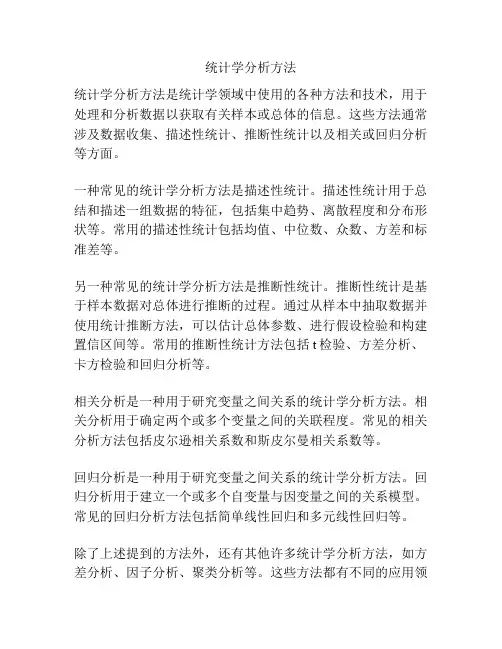 统计学分析方法

统计学分析方法是统计学领域中使用的各种方法和技术，用于处理和分析数据以获取有关样本或总体的信息。这些方法通常涉及数据收集、描述性统计、推断性统计以及相关或回归分析等方面。

一种常见的统计学分析方法是描述性统计。描述性统计用于总结和描述一组数据的特征，包括集中趋势、离散程度和分布形状等。常用的描述性统计包括均值、中位数、众数、方差和标准差等。

另一种常见的统计学分析方法是推断性统计。推断性统计是基于样本数据对总体进行推断的过程。通过从样本中抽取数据并使用统计推断方法，可以估计总体参数、进行假设检验和构建置信区间等。常用的推断性统计方法包括 t 检验、方差分析、卡方检验和回归分析等。

相关分析是一种用于研究变量之间关系的统计学分析方法。相关分析用于确定两个或多个变量之间的关联程度。常见的相关分析方法包括皮尔逊相关系数和斯皮尔曼相关系数等。

回归分析是一种用于研究变量之间关系的统计学分析方法。回归分析用于建立一个或多个自变量与因变量之间的关系模型。常见的回归分析方法包括简单线性回归和多元线性回归等。

除了上述提到的方法外，还有其他许多统计学分析方法，如方差分析、因子分析、聚类分析等。这些方法都有不同的应用领